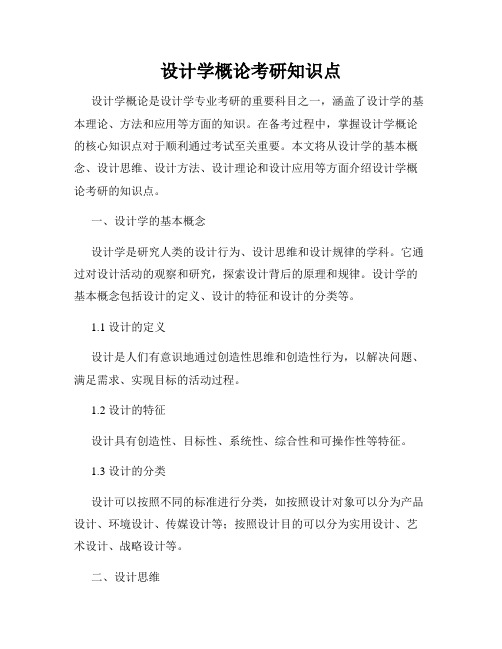 设计学概论考研知识点

设计学概论是设计学专业考研的重要科目之一，涵盖了设计学的基本理论、方法和应用等方面的知识。在备考过程中，掌握设计学概论的核心知识点对于顺利通过考试至关重要。本文将从设计学的基本概念、设计思维、设计方法、设计理论和设计应用等方面介绍设计学概论考研的知识点。

一、设计学的基本概念

设计学是研究人类的设计行为、设计思维和设计规律的学科。它通过对设计活动的观察和研究，探索设计背后的原理和规律。设计学的基本概念包括设计的定义、设计的特征和设计的分类等。

1.1 设计的定义

设计是人们有意识地通过创造性思维和创造性行为，以解决问题、满足需求、实现目标的活动过程。

1.2 设计的特征

设计具有创造性、目标性、系统性、综合性和可操作性等特征。

1.3 设计的分类

设计可以按照不同的标准进行分类，如按照设计对象可以分为产品设计、环境设计、传媒设计等；按照设计目的可以分为实用设计、艺术设计、战略设计等。

二、设计思维